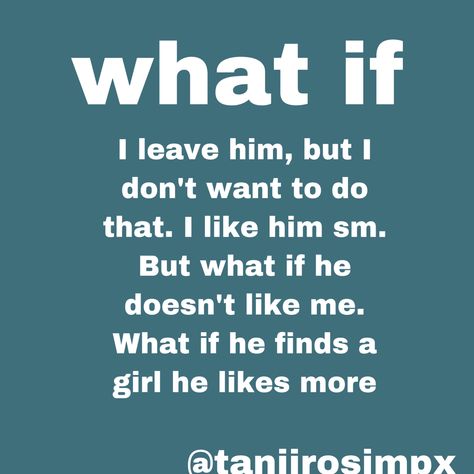 what if

I leave him, but I don't want to do that. I like him sm. But what if he doesn't like me. What if he finds a girl he likes more

@tanjirosimpx